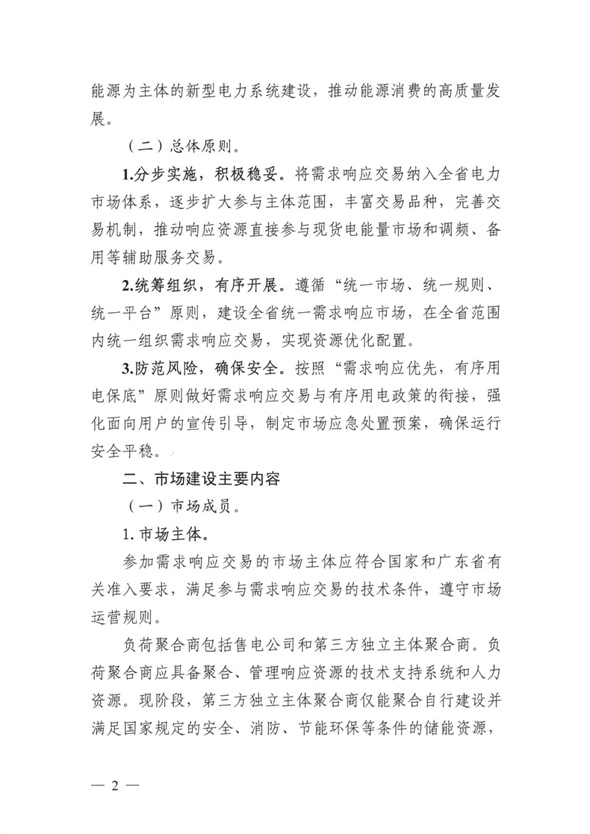 能源为主体的新型电力系统建设，推动能源消费的高质量发展。

（二）总体原则。

1.分步实施，积极稳妥。将需求响应交易纳入全省电力市场体系，逐步扩大参与主体范围，丰富交易品种，完善交易机制，推动响应资源直接参与现货电能量市场和调频、备用等辅助服务交易。

2.统筹组织，有序开展。遵循“统一市场、统一规则、统一平台”原则，建设全省统一需求响应市场，在全省范围内统一组织需求响应交易，实现资源优化配置。

3.防范风险，确保安全。按照“需求响应优先，有序用电保底”原则做好需求响应交易与有序用电政策的衔接，强化面向用户的宣传引导，制定市场应急处置预案，确保运行安全平稳。

二、市场建设主要内容

（一）市场成员。

1. 市场主体。

参加需求响应交易的市场主体应符合国家和广东省有关准入要求，满足参与需求响应交易的技术条件，遵守市场运营规则。

负荷聚合商包括售电公司和第三方独立主体聚合商。负荷聚合商应具备聚合、管理响应资源的技术支持系统和人力资源。现阶段，第三方独立主体聚合商仅能聚合自行建设并满足国家规定的安全、消防、节能环保等条件的储能资源，

— 2 —